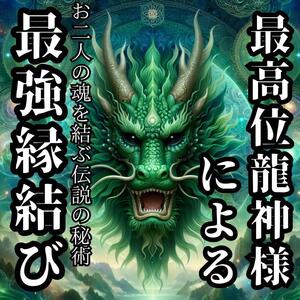 最高位龍神様

による

お二人の魂を結ぶ伝説の秘術

最強縁結び